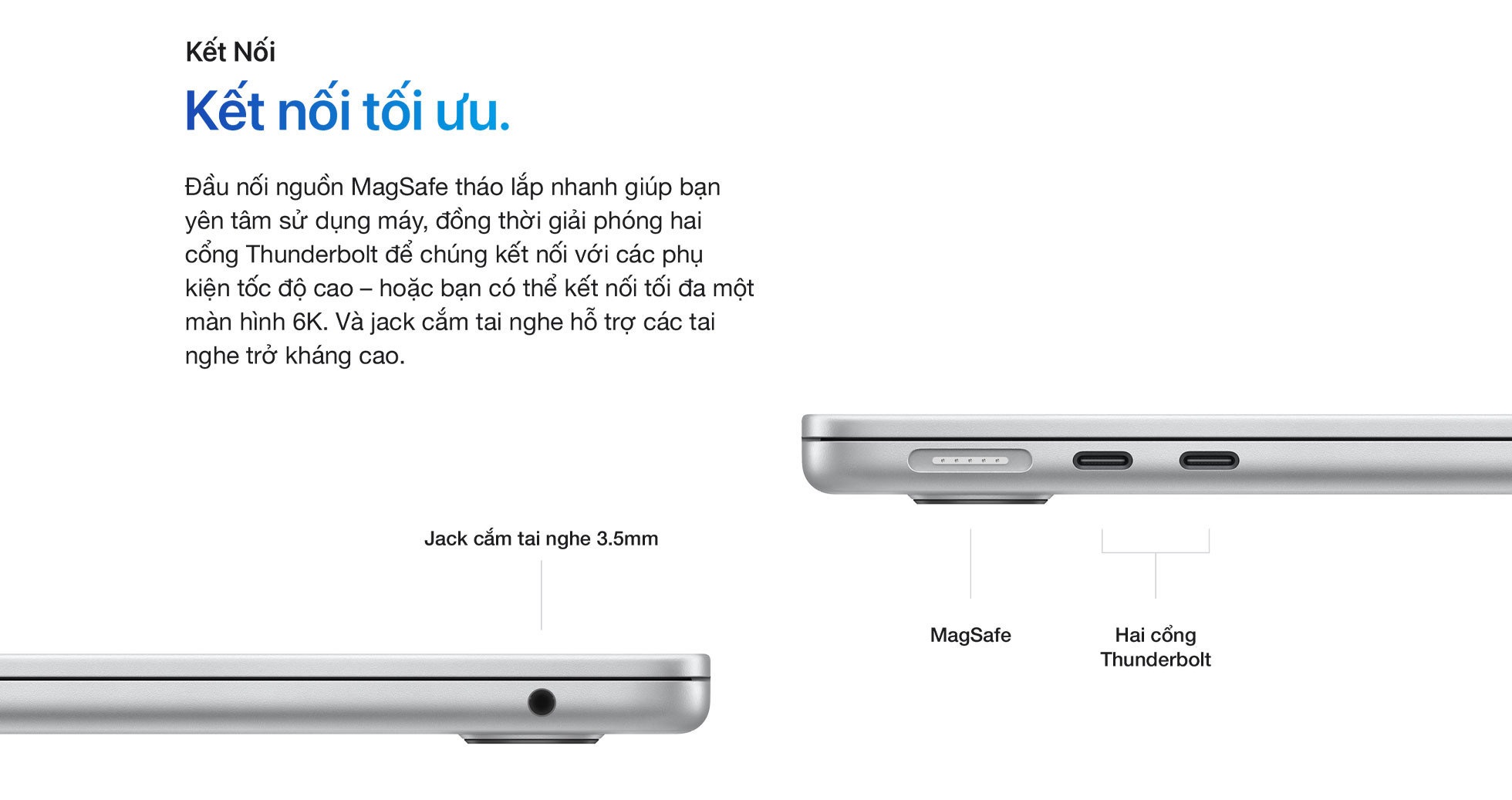 Kết Nối

Kết nối tối ưu.

Đầu nối nguồn MagSafe tháo lắp nhanh giúp bạn yên tâm sử dụng máy, đồng thời giải phóng hai cổng Thunderbolt để chúng kết nối với các phụ kiện tốc độ cao – hoặc bạn có thể kết nối tối đa một màn hình 6K. Và jack cắm tai nghe hỗ trợ các tai nghe trở kháng cao.

Jack cắm tai nghe 3.5mm

MagSafe

Hai cổng Thunderbolt